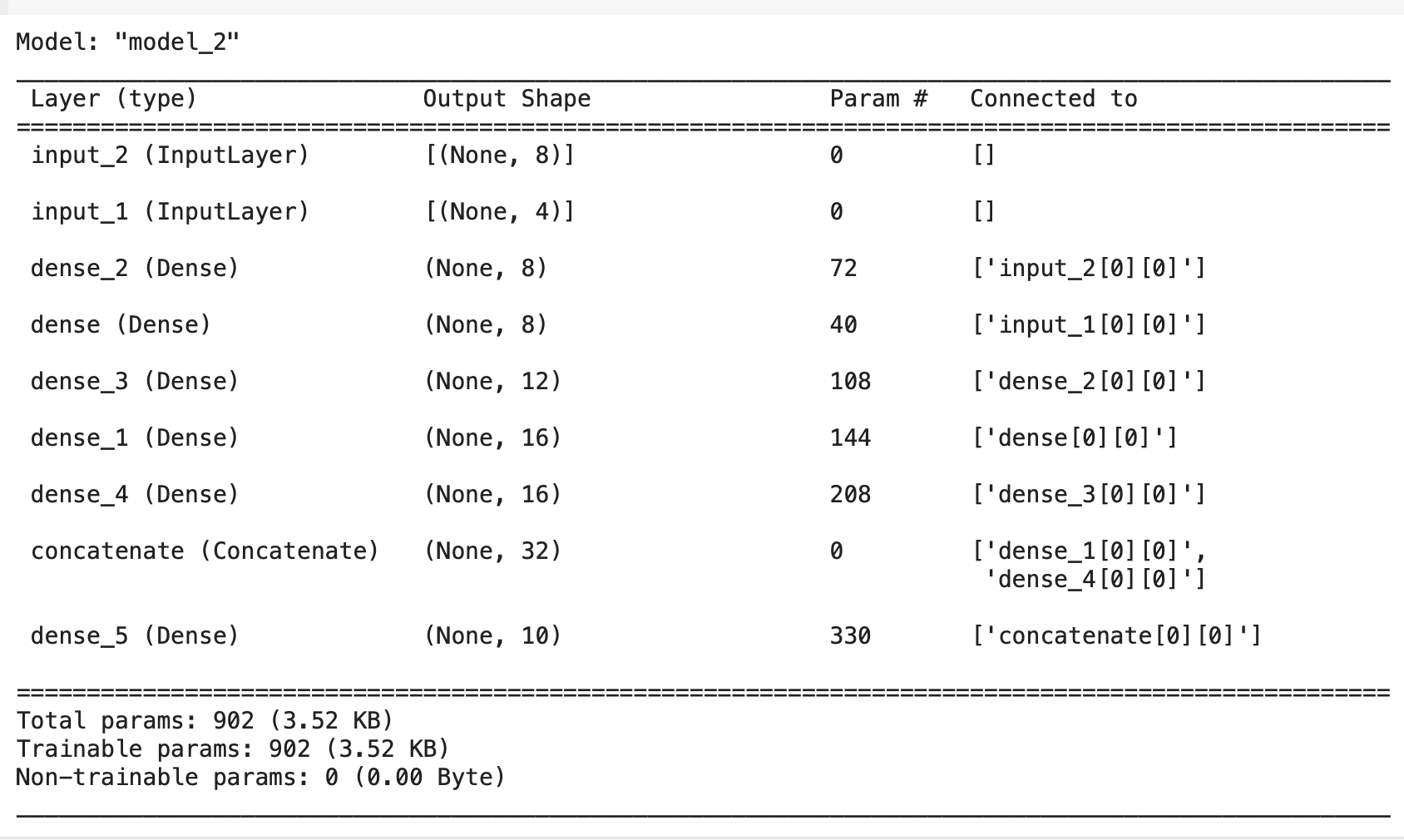 Model: "model_2"

| Layer (type) | Output Shape | Param # | Connected to |
|---|---|---|---|
| input_2 (InputLayer) | [(None, 8)] | 0 | [] |
| input_1 (InputLayer) | [(None, 4)] | 0 | [] |
| dense_2 (Dense) | (None, 8) | 72 | ['input_2[0][0]'] |
| dense (Dense) | (None, 8) | 40 | ['input_1[0][0]'] |
| dense_3 (Dense) | (None, 12) | 108 | ['dense_2[0][0]'] |
| dense_1 (Dense) | (None, 16) | 144 | ['dense[0][0]'] |
| dense_4 (Dense) | (None, 16) | 208 | ['dense_3[0][0]'] |
| concatenate (Concatenate) | (None, 32) | 0 | ['dense_1[0][0]', 'dense_4[0][0]'] |
| dense_5 (Dense) | (None, 10) | 330 | ['concatenate[0][0]'] |

Total params: 902 (3.52 KB)
Trainable params: 902 (3.52 KB)
Non-trainable params: 0 (0.00 Byte)